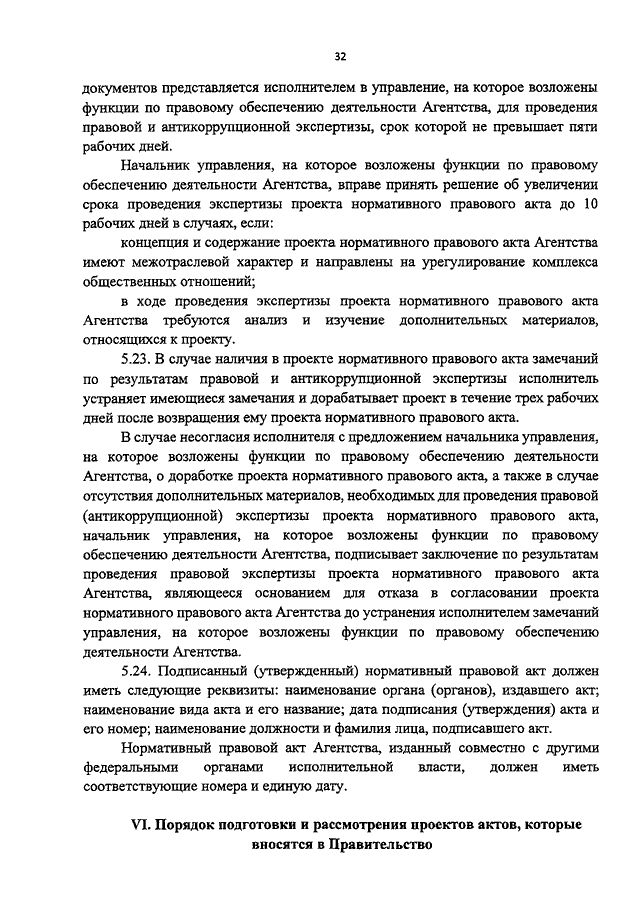 32

документов представляется исполнителем в управление, на которое возложены функции по правовому обеспечению деятельности Агентства, для проведения правовой и антикоррупционной экспертизы, срок которой не превышает пяти рабочих дней.

Начальник управления, на которое возложены функции по правовому обеспечению деятельности Агентства, вправе принять решение об увеличении срока проведения экспертизы проекта нормативного правового акта до 10 рабочих дней в случаях, если:

концепция и содержание проекта нормативного правового акта Агентства имеют межотраслевой характер и направлены на урегулирование комплекса общественных отношений;

в ходе проведения экспертизы проекта нормативного правового акта Агентства требуются анализ и изучение дополнительных материалов, относящихся к проекту.

5.23. В случае наличия в проекте нормативного правового акта замечаний по результатам правовой и антикоррупционной экспертизы исполнитель устраняет имеющиеся замечания и дорабатывает проект в течение трех рабочих дней после возвращения ему проекта нормативного правового акта.

В случае несогласия исполнителя с предложением начальника управления, на которое возложены функции по правовому обеспечению деятельности Агентства, о доработке проекта нормативного правового акта, а также в случае отсутствия дополнительных материалов, необходимых для проведения правовой (антикоррупционной) экспертизы проекта нормативного правового акта, начальник управления, на которое возложены функции по правовому обеспечению деятельности Агентства, подписывает заключение по результатам проведения правовой экспертизы проекта нормативного правового акта Агентства, являющееся основанием для отказа в согласовании проекта нормативного правового акта Агентства до устранения исполнителем замечаний управления, на которое возложены функции по правовому обеспечению деятельности Агентства.

5.24. Подписанный (утвержденный) нормативный правовой акт должен иметь следующие реквизиты: наименование органа (органов), издавшего акт; наименование вида акта и его название; дата подписания (утверждения) акта и его номер; наименование должности и фамилия лица, подписавшего акт.

Нормативный правовой акт Агентства, изданный совместно с другими федеральными органами исполнительной власти, должен иметь соответствующие номера и единую дату.

VI. Порядок подготовки и рассмотрения проектов актов, которые вносятся в Правительство